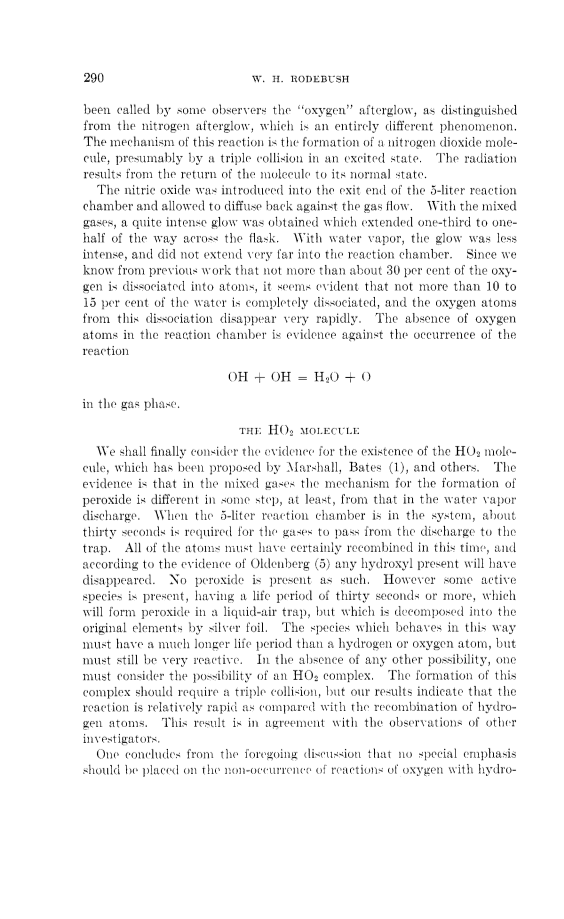 290 W. H. RODEBUSH

been called by some observers the "oxygen" afterglow, as distinguished from the nitrogen afterglow, which is an entirely different phenomenon. The mechanism of this reaction is the formation of a nitrogen dioxide molecule, presumably by a triple collision in an excited state. The radiation results from the return of the molecule to its normal state.

The nitric oxide was introduced into the exit end of the 5-liter reaction chamber and allowed to diffuse back against the gas flow. With the mixed gases, a quite intense glow was obtained which extended one-third to one-half of the way across the flask. With water vapor, the glow was less intense, and did not extend very far into the reaction chamber. Since we know from previous work that not more than about 30 per cent of the oxygen is dissociated into atoms, it seems evident that not more than 10 to 15 per cent of the water is completely dissociated, and the oxygen atoms from this dissociation disappear very rapidly. The absence of oxygen atoms in the reaction chamber is evidence against the occurrence of the reaction

$OH + OH = H_2O + O$

in the gas phase.

THE $HO_2$ MOLECULE

We shall finally consider the evidence for the existence of the $HO_2$ molecule, which has been proposed by Marshall, Bates (1), and others. The evidence is that in the mixed gases the mechanism for the formation of peroxide is different in some step, at least, from that in the water vapor discharge. When the 5-liter reaction chamber is in the system, about thirty seconds is required for the gases to pass from the discharge to the trap. All of the atoms must have certainly recombined in this time, and according to the evidence of Oldenberg (5) any hydroxyl present will have disappeared. No peroxide is present as such. However some active species is present, having a life period of thirty seconds or more, which will form peroxide in a liquid-air trap, but which is decomposed into the original elements by silver foil. The species which behaves in this way must have a much longer life period than a hydrogen or oxygen atom, but must still be very reactive. In the absence of any other possibility, one must consider the possibility of an $HO_2$ complex. The formation of this complex should require a triple collision, but our results indicate that the reaction is relatively rapid as compared with the recombination of hydrogen atoms. This result is in agreement with the observations of other investigators.

One concludes from the foregoing discussion that no special emphasis should be placed on the non-occurrence of reactions of oxygen with hydro-